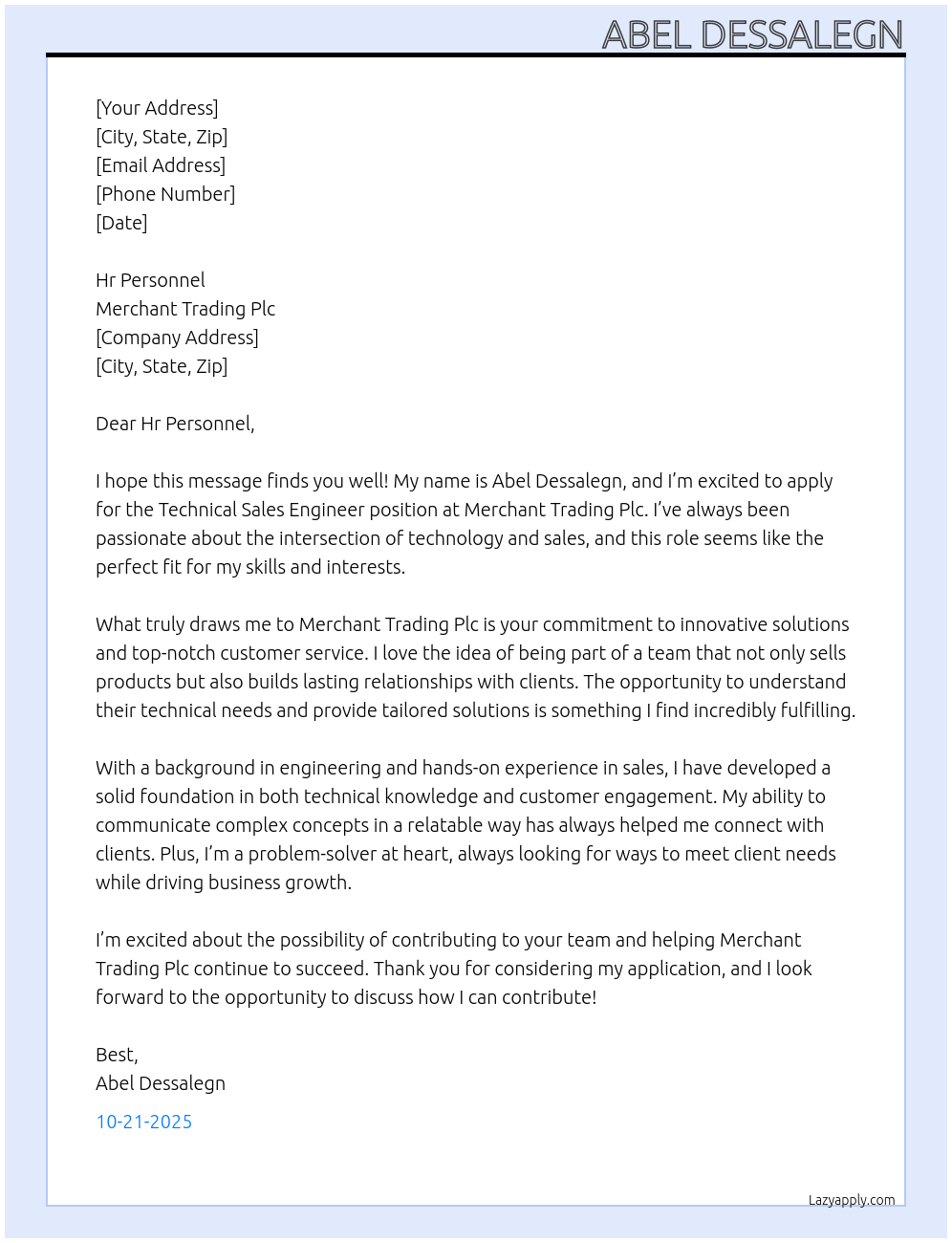 ABEL DESSALEGN

[Your Address]
[City, State, Zip]
[Email Address]
[Phone Number]
[Date]

Hr Personnel
Merchant Trading Plc
[Company Address]
[City, State, Zip]

Dear Hr Personnel,

I hope this message finds you well! My name is Abel Dessalegn, and I'm excited to apply for the Technical Sales Engineer position at Merchant Trading Plc. I've always been passionate about the intersection of technology and sales, and this role seems like the perfect fit for my skills and interests.

What truly draws me to Merchant Trading Plc is your commitment to innovative solutions and top-notch customer service. I love the idea of being part of a team that not only sells products but also builds lasting relationships with clients. The opportunity to understand their technical needs and provide tailored solutions is something I find incredibly fulfilling.

With a background in engineering and hands-on experience in sales, I have developed a solid foundation in both technical knowledge and customer engagement. My ability to communicate complex concepts in a relatable way has always helped me connect with clients. Plus, I'm a problem-solver at heart, always looking for ways to meet client needs while driving business growth.

I'm excited about the possibility of contributing to your team and helping Merchant Trading Plc continue to succeed. Thank you for considering my application, and I look forward to the opportunity to discuss how I can contribute!

Best,
Abel Dessalegn

10-21-2025

Lazyapply.com